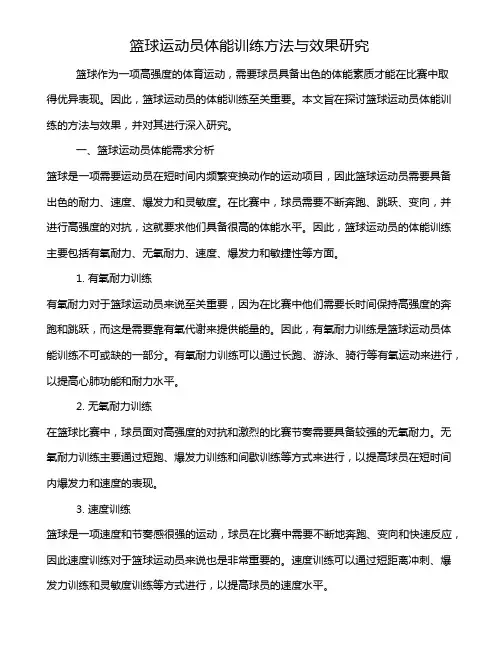 篮球运动员体能训练方法与效果研究

篮球作为一项高强度的体育运动，需要球员具备出色的体能素质才能在比赛中取得优异表现。因此，篮球运动员的体能训练至关重要。本文旨在探讨篮球运动员体能训练的方法与效果，并对其进行深入研究。

一、篮球运动员体能需求分析

篮球是一项需要运动员在短时间内频繁变换动作的运动项目，因此篮球运动员需要具备出色的耐力、速度、爆发力和灵敏度。在比赛中，球员需要不断奔跑、跳跃、变向，并进行高强度的对抗，这就要求他们具备很高的体能水平。因此，篮球运动员的体能训练主要包括有氧耐力、无氧耐力、速度、爆发力和敏捷性等方面。

1. 有氧耐力训练

有氧耐力对于篮球运动员来说至关重要，因为在比赛中他们需要长时间保持高强度的奔跑和跳跃，而这是需要靠有氧代谢来提供能量的。因此，有氧耐力训练是篮球运动员体能训练不可或缺的一部分。有氧耐力训练可以通过长跑、游泳、骑行等有氧运动来进行，以提高心肺功能和耐力水平。

2. 无氧耐力训练

在篮球比赛中，球员面对高强度的对抗和激烈的比赛节奏需要具备较强的无氧耐力。无氧耐力训练主要通过短跑、爆发力训练和间歇训练等方式来进行，以提高球员在短时间内爆发力和速度的表现。

3. 速度训练

篮球是一项速度和节奏感很强的运动，球员在比赛中需要不断地奔跑、变向和快速反应，因此速度训练对于篮球运动员来说也是非常重要的。速度训练可以通过短距离冲刺、爆发力训练和灵敏度训练等方式进行，以提高球员的速度水平。